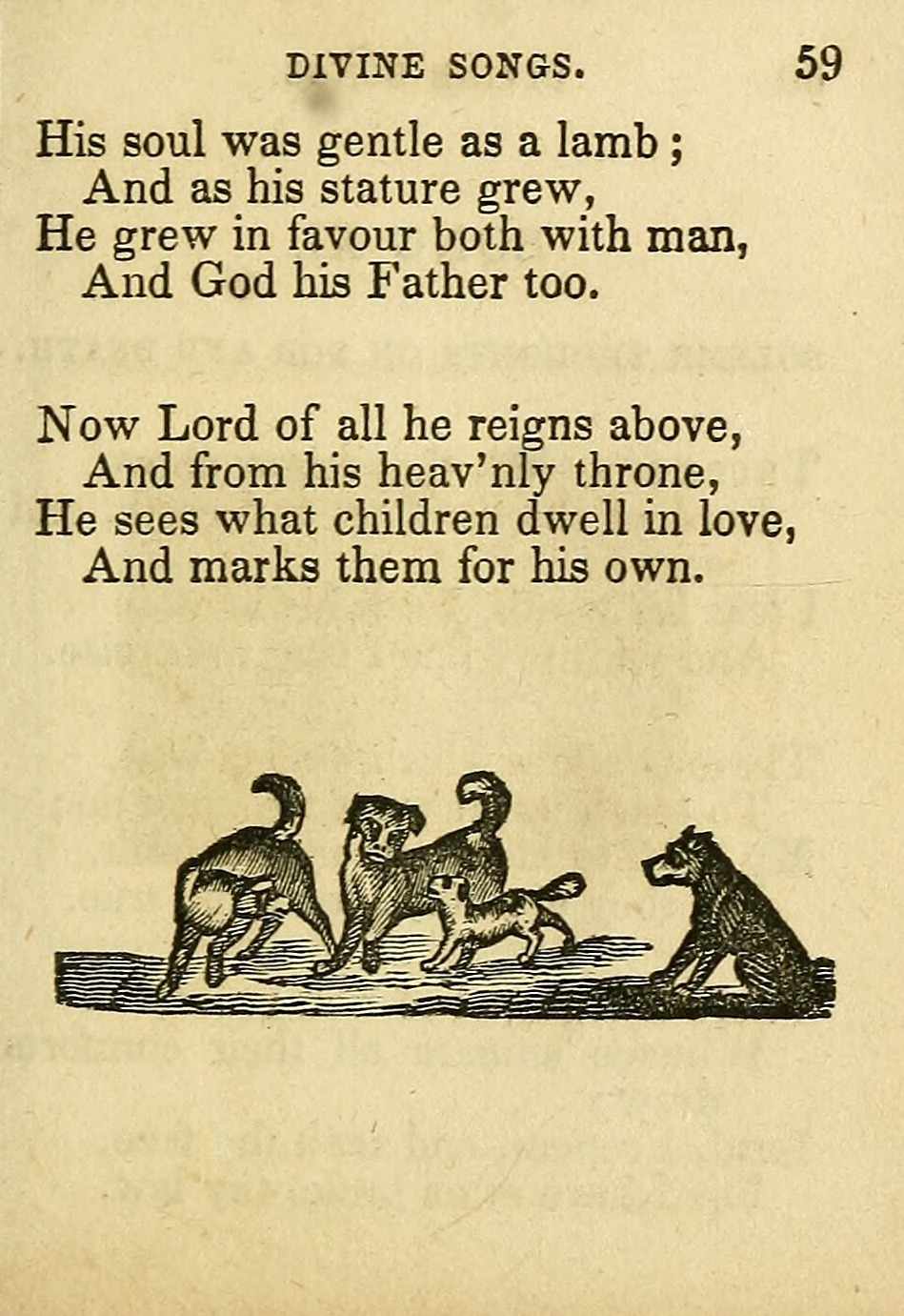 DIVINE SONGS. 59

His soul was gentle as a lamb;
And as his stature grew,
He grew in favour both with man,
And God his Father too.

Now Lord of all he reigns above,
And from his heav'nly throne,
He sees what children dwell in love,
And marks them for his own.